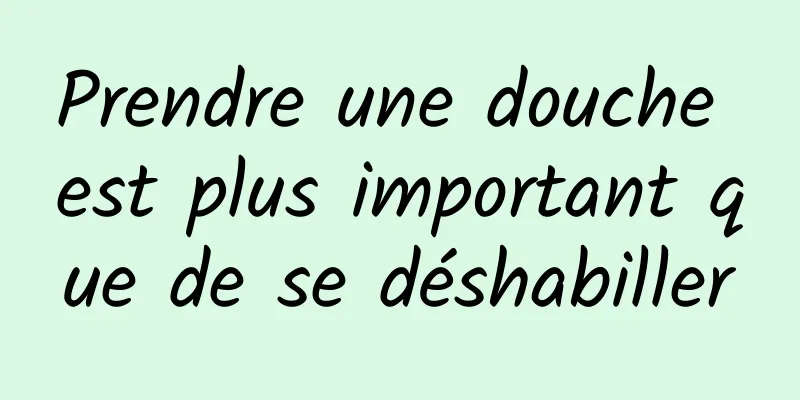 Prendre une douche est plus important que de se déshabiller